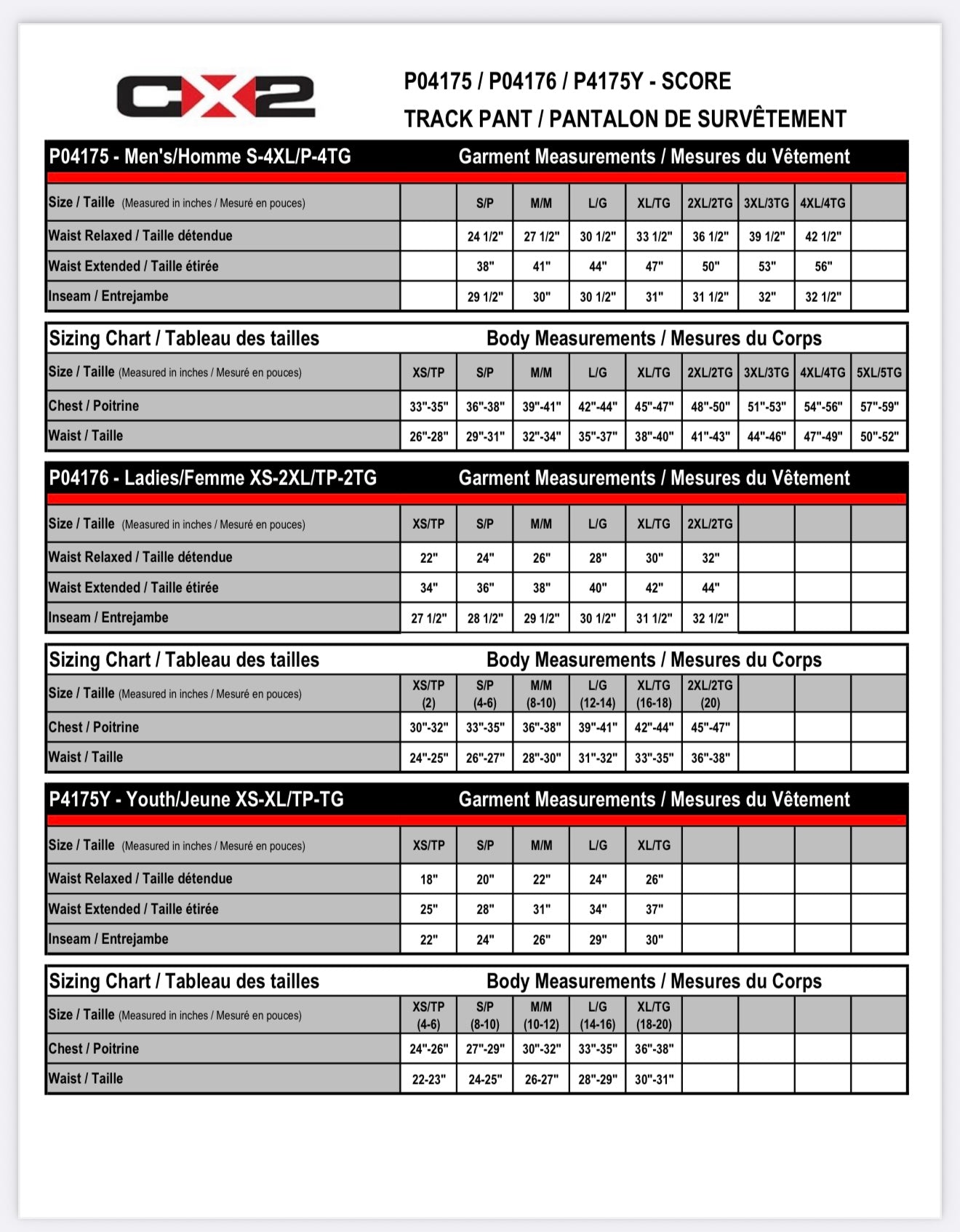 CX2

P04175 / P04176 / P4175Y - SCORE
TRACK PANT / PANTALON DE SURVÊTEMENT

P04175 - Men's/Homme S-4XL/P-4TG    Garment Measurements / Mesures du Vêtement

| Size / Taille (Measured in inches / Mesuré en pouces) | | S/P | M/M | L/G | XL/TG | 2XL/2TG | 3XL/3TG | 4XL/4TG | |
|---|---|---|---|---|---|---|---|---|---|
| Waist Relaxed / Taille détendue | | 24 1/2" | 27 1/2" | 30 1/2" | 33 1/2" | 36 1/2" | 39 1/2" | 42 1/2" | |
| Waist Extended / Taille étirée | | 38" | 41" | 44" | 47" | 50" | 53" | 56" | |
| Inseam / Entrejambe | | 29 1/2" | 30" | 30 1/2" | 31" | 31 1/2" | 32" | 32 1/2" | |

Sizing Chart / Tableau des tailles    Body Measurements / Mesures du Corps

| Size / Taille (Measured in inches / Mesuré en pouces) | XS/TP | S/P | M/M | L/G | XL/TG | 2XL/2TG | 3XL/3TG | 4XL/4TG | 5XL/5TG |
|---|---|---|---|---|---|---|---|---|---|
| Chest / Poitrine | 33"-35" | 36"-38" | 39"-41" | 42"-44" | 45"-47" | 48"-50" | 51"-53" | 54"-56" | 57"-59" |
| Waist / Taille | 26"-28" | 29"-31" | 32"-34" | 35"-37" | 38"-40" | 41"-43" | 44"-46" | 47"-49" | 50"-52" |

P04176 - Ladies/Femme XS-2XL/TP-2TG    Garment Measurements / Mesures du Vêtement

| Size / Taille (Measured in inches / Mesuré en pouces) | XS/TP | S/P | M/M | L/G | XL/TG | 2XL/2TG | | | |
|---|---|---|---|---|---|---|---|---|---|
| Waist Relaxed / Taille détendue | 22" | 24" | 26" | 28" | 30" | 32" | | | |
| Waist Extended / Taille étirée | 34" | 36" | 38" | 40" | 42" | 44" | | | |
| Inseam / Entrejambe | 27 1/2" | 28 1/2" | 29 1/2" | 30 1/2" | 31 1/2" | 32 1/2" | | | |

Sizing Chart / Tableau des tailles    Body Measurements / Mesures du Corps

| Size / Taille (Measured in inches / Mesuré en pouces) | XS/TP (2) | S/P (4-6) | M/M (8-10) | L/G (12-14) | XL/TG (16-18) | 2XL/2TG (20) | | | |
|---|---|---|---|---|---|---|---|---|---|
| Chest / Poitrine | 30"-32" | 33"-35" | 36"-38" | 39"-41" | 42"-44" | 45"-47" | | | |
| Waist / Taille | 24"-25" | 26"-27" | 28"-30" | 31"-32" | 33"-35" | 36"-38" | | | |

P4175Y - Youth/Jeune XS-XL/TP-TG    Garment Measurements / Mesures du Vêtement

| Size / Taille (Measured in inches / Mesuré en pouces) | XS/TP | S/P | M/M | L/G | XL/TG | | | | |
|---|---|---|---|---|---|---|---|---|---|
| Waist Relaxed / Taille détendue | 18" | 20" | 22" | 24" | 26" | | | | |
| Waist Extended / Taille étirée | 25" | 28" | 31" | 34" | 37" | | | | |
| Inseam / Entrejambe | 22" | 24" | 26" | 29" | 30" | | | | |

Sizing Chart / Tableau des tailles    Body Measurements / Mesures du Corps

| Size / Taille (Measured in inches / Mesuré en pouces) | XS/TP (4-6) | S/P (8-10) | M/M (10-12) | L/G (14-16) | XL/TG (18-20) | | | | |
|---|---|---|---|---|---|---|---|---|---|
| Chest / Poitrine | 24"-26" | 27"-29" | 30"-32" | 33"-35" | 36"-38" | | | | |
| Waist / Taille | 22-23" | 24-25" | 26-27" | 28"-29" | 30"-31" | | | | |